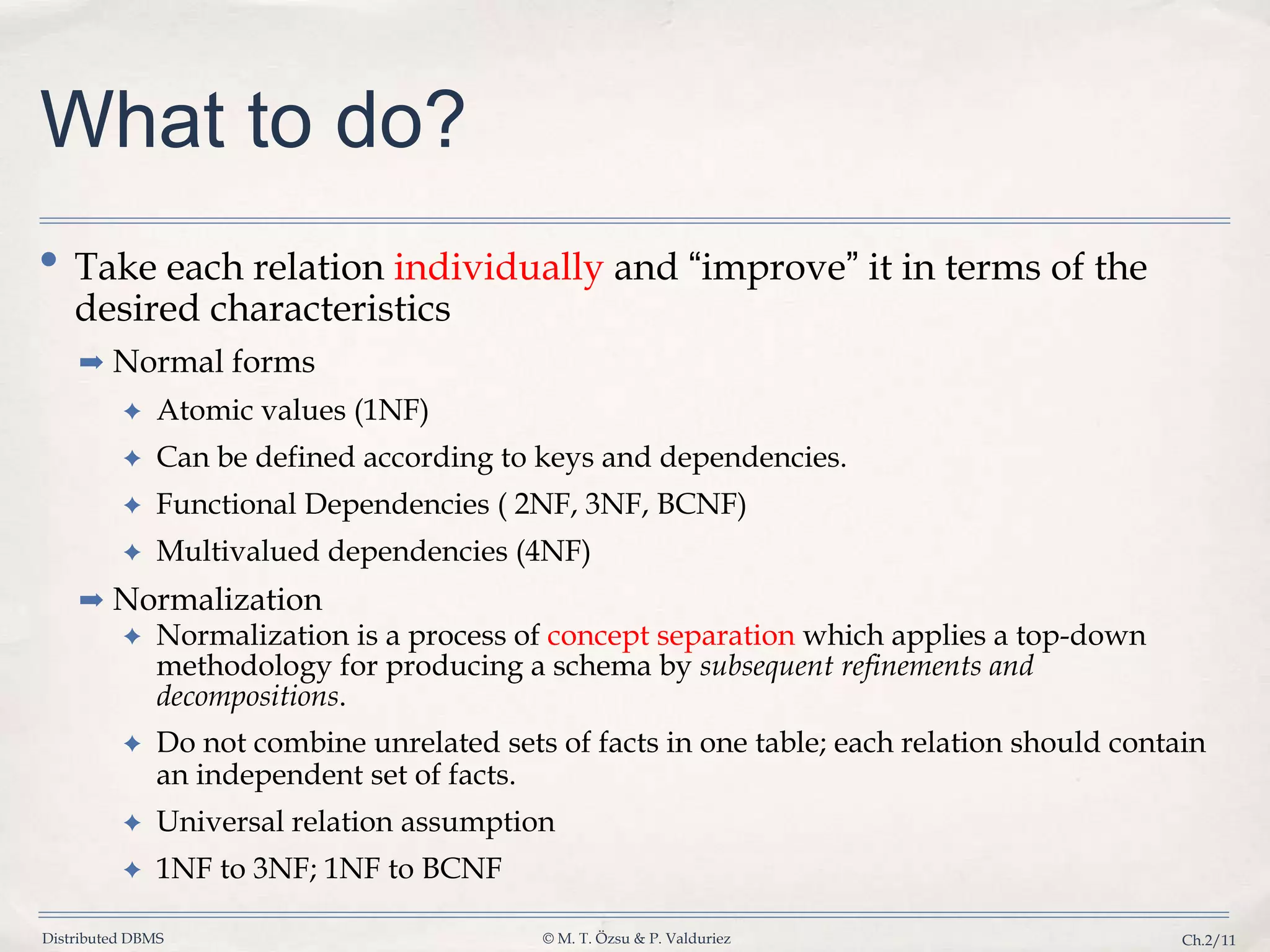 What to do?

• Take each relation individually and “improve” it in terms of the desired characteristics

➡ Normal forms

✦ Atomic values (1NF)

✦ Can be defined according to keys and dependencies.

✦ Functional Dependencies ( 2NF, 3NF, BCNF)

✦ Multivalued dependencies (4NF)

➡ Normalization

✦ Normalization is a process of concept separation which applies a top-down methodology for producing a schema by subsequent refinements and decompositions.

✦ Do not combine unrelated sets of facts in one table; each relation should contain an independent set of facts.

✦ Universal relation assumption

✦ 1NF to 3NF; 1NF to BCNF

Distributed DBMS © M. T. Özsu & P. Valduriez Ch.2/11